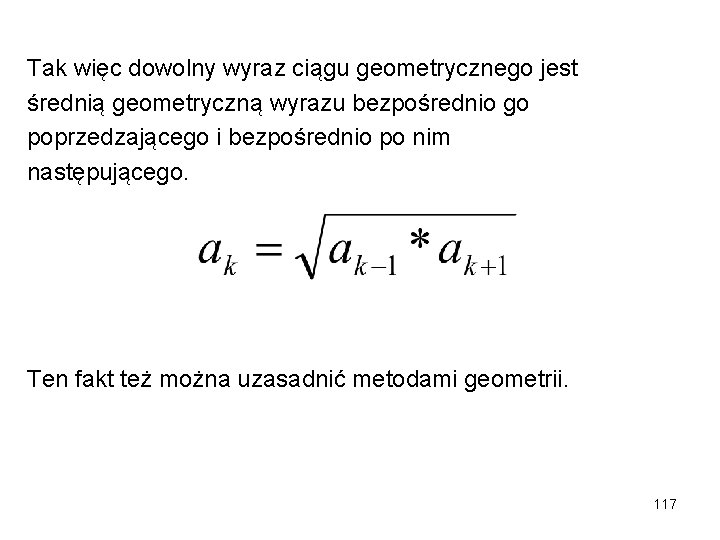 Tak więc dowolny wyraz ciągu geometrycznego jest średnią geometryczną wyrazu bezpośrednio go poprzedzającego i bezpośrednio po nim następującego.

$a_k = \sqrt{a_{k-1} * a_{k+1}}$

Ten fakt też można uzasadnić metodami geometrii.

117